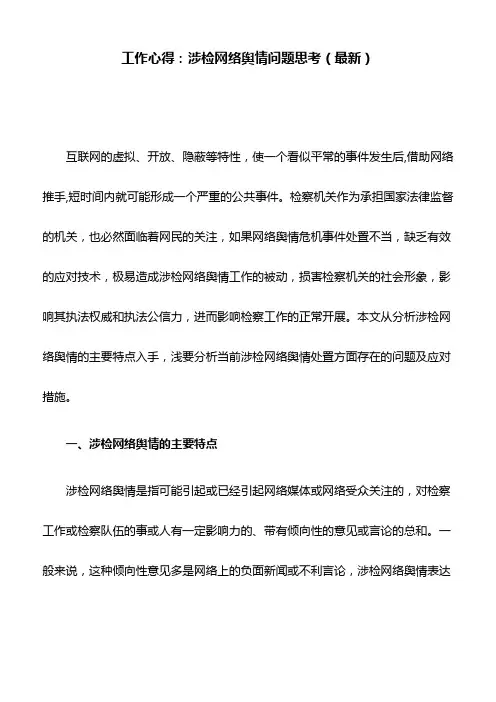 工作心得：涉检网络舆情问题思考（最新）

互联网的虚拟、开放、隐蔽等特性，使一个看似平常的事件发生后,借助网络推手,短时间内就可能形成一个严重的公共事件。检察机关作为承担国家法律监督的机关，也必然面临着网民的关注，如果网络舆情危机事件处置不当，缺乏有效的应对技术，极易造成涉检网络舆情工作的被动，损害检察机关的社会形象，影响其执法权威和执法公信力，进而影响检察工作的正常开展。本文从分析涉检网络舆情的主要特点入手，浅要分析当前涉检网络舆情处置方面存在的问题及应对措施。

一、涉检网络舆情的主要特点

涉检网络舆情是指可能引起或已经引起网络媒体或网络受众关注的，对检察工作或检察队伍的事或人有一定影响力的、带有倾向性的意见或言论的总和。一般来说，这种倾向性意见多是网络上的负面新闻或不利言论，涉检网络舆情表达